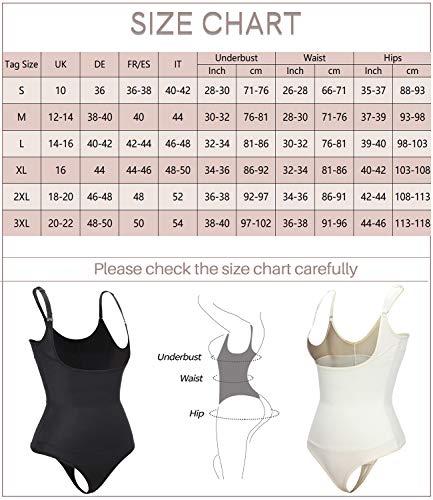 SIZE CHART

| Tag Size | UK | DE | FR/ES | IT | Underbust Inch | Underbust cm | Waist Inch | Waist cm | Hips Inch | Hips cm |
|---|---|---|---|---|---|---|---|---|---|---|
| S | 10 | 36 | 36-38 | 40-42 | 28-30 | 71-76 | 26-28 | 66-71 | 35-37 | 88-93 |
| M | 12-14 | 38-40 | 40 | 44 | 30-32 | 76-81 | 28-30 | 71-76 | 37-39 | 93-98 |
| L | 14-16 | 40-42 | 42-44 | 46-48 | 32-34 | 81-86 | 30-32 | 76-81 | 39-40 | 98-103 |
| XL | 16 | 44 | 44-46 | 48-50 | 34-36 | 86-92 | 32-34 | 81-86 | 40-42 | 103-108 |
| 2XL | 18-20 | 46-48 | 48 | 52 | 36-38 | 92-97 | 34-36 | 86-91 | 42-44 | 108-113 |
| 3XL | 20-22 | 48-50 | 50 | 54 | 38-40 | 97-102 | 36-38 | 91-96 | 44-46 | 113-118 |

Please check the size chart carefully

Underbust
Waist
Hip